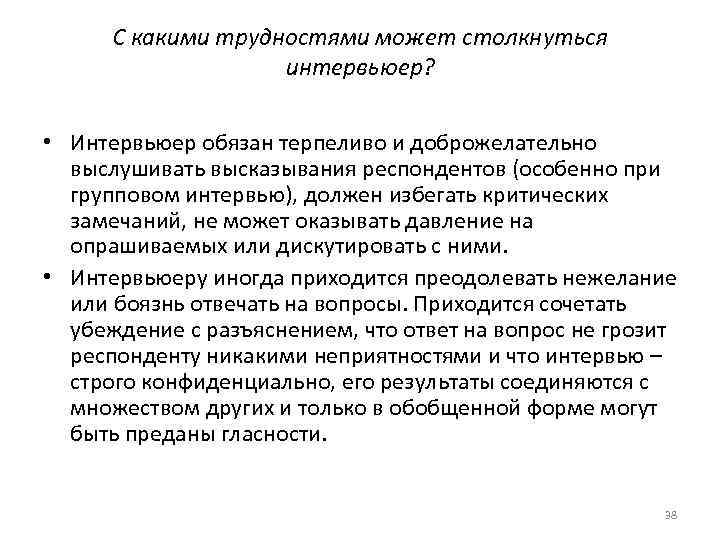 С какими трудностями может столкнуться интервьюер?

• Интервьюер обязан терпеливо и доброжелательно выслушивать высказывания респондентов (особенно при групповом интервью), должен избегать критических замечаний, не может оказывать давление на опрашиваемых или дискутировать с ними.

• Интервьюеру иногда приходится преодолевать нежелание или боязнь отвечать на вопросы. Приходится сочетать убеждение с разъяснением, что ответ на вопрос не грозит респонденту никакими неприятностями и что интервью – строго конфиденциально, его результаты соединяются с множеством других и только в обобщенной форме могут быть преданы гласности.

38